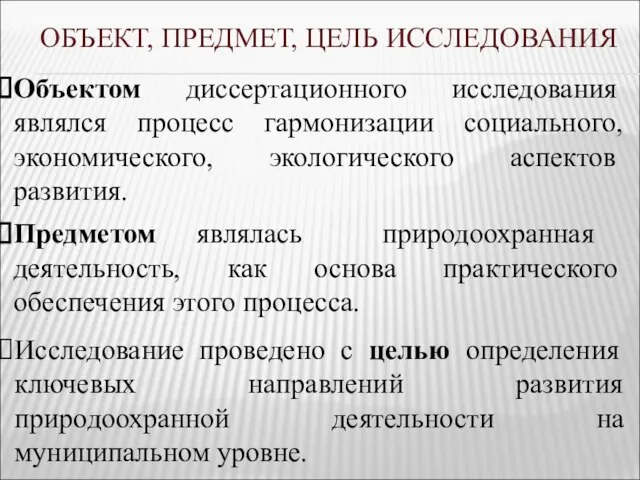 ОБЪЕКТ, ПРЕДМЕТ, ЦЕЛЬ ИССЛЕДОВАНИЯ

Объектом диссертационного исследования являлся процесс гармонизации социального, экономического, экологического аспектов развития.

Предметом являлась природоохранная деятельность, как основа практического обеспечения этого процесса.

Исследование проведено с целью определения ключевых направлений развития природоохранной деятельности на муниципальном уровне.